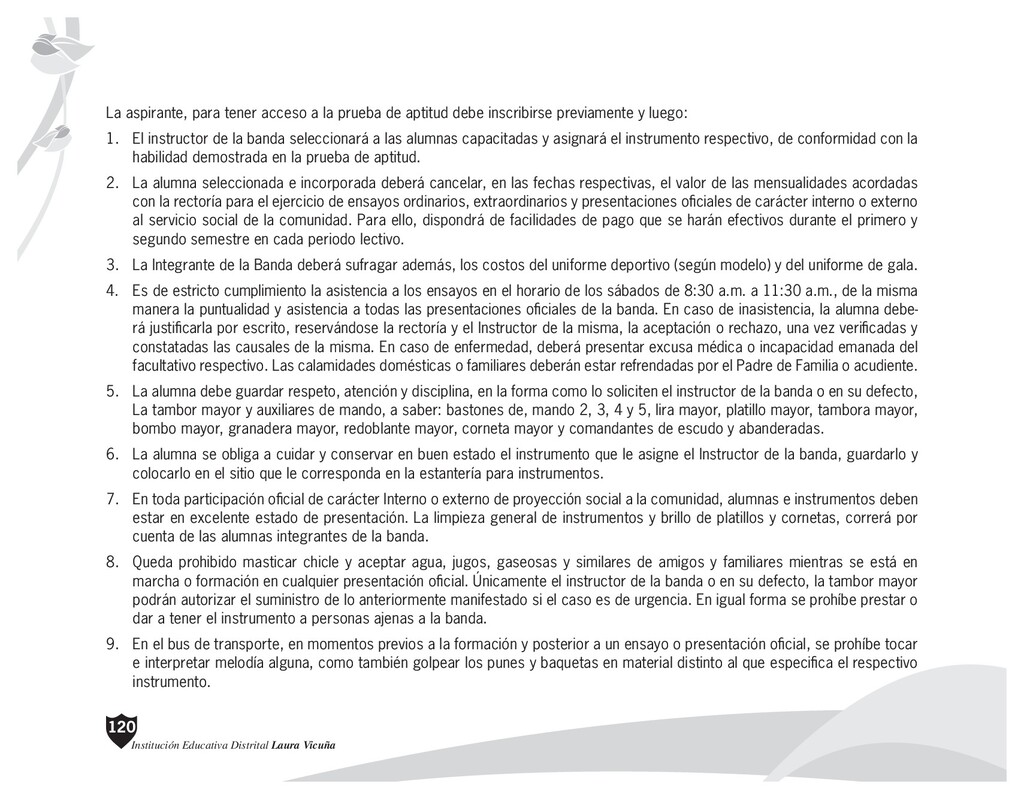 La aspirante, para tener acceso a la prueba de aptitud debe inscribirse previamente y luego:

1. El instructor de la banda seleccionará a las alumnas capacitadas y asignará el instrumento respectivo, de conformidad con la habilidad demostrada en la prueba de aptitud.

2. La alumna seleccionada e incorporada deberá cancelar, en las fechas respectivas, el valor de las mensualidades acordadas con la rectoría para el ejercicio de ensayos ordinarios, extraordinarios y presentaciones oficiales de carácter interno o externo al servicio social de la comunidad. Para ello, dispondrá de facilidades de pago que se harán efectivos durante el primero y segundo semestre en cada periodo lectivo.

3. La Integrante de la Banda deberá sufragar además, los costos del uniforme deportivo (según modelo) y del uniforme de gala.

4. Es de estricto cumplimiento la asistencia a los ensayos en el horario de los sábados de 8:30 a.m. a 11:30 a.m., de la misma manera la puntualidad y asistencia a todas las presentaciones oficiales de la banda. En caso de inasistencia, la alumna deberá justificarla por escrito, reservándose la rectoría y el Instructor de la misma, la aceptación o rechazo, una vez verificadas y constatadas las causales de la misma. En caso de enfermedad, deberá presentar excusa médica o incapacidad emanada del facultativo respectivo. Las calamidades domésticas o familiares deberán estar refrendadas por el Padre de Familia o acudiente.

5. La alumna debe guardar respeto, atención y disciplina, en la forma como lo soliciten el instructor de la banda o en su defecto, La tambor mayor y auxiliares de mando, a saber: bastones de, mando 2, 3, 4 y 5, lira mayor, platillo mayor, tambora mayor, bombo mayor, granadera mayor, redoblante mayor, corneta mayor y comandantes de escudo y abanderadas.

6. La alumna se obliga a cuidar y conservar en buen estado el instrumento que le asigne el Instructor de la banda, guardarlo y colocarlo en el sitio que le corresponda en la estantería para instrumentos.

7. En toda participación oficial de carácter Interno o externo de proyección social a la comunidad, alumnas e instrumentos deben estar en excelente estado de presentación. La limpieza general de instrumentos y brillo de platillos y cornetas, correrá por cuenta de las alumnas integrantes de la banda.

8. Queda prohibido masticar chicle y aceptar agua, jugos, gaseosas y similares de amigos y familiares mientras se está en marcha o formación en cualquier presentación oficial. Únicamente el instructor de la banda o en su defecto, la tambor mayor podrán autorizar el suministro de lo anteriormente manifestado si el caso es de urgencia. En igual forma se prohíbe prestar o dar a tener el instrumento a personas ajenas a la banda.

9. En el bus de transporte, en momentos previos a la formación y posterior a un ensayo o presentación oficial, se prohíbe tocar e interpretar melodía alguna, como también golpear los punes y baquetas en material distinto al que especifica el respectivo instrumento.

120
Institución Educativa Distrital Laura Vicuña